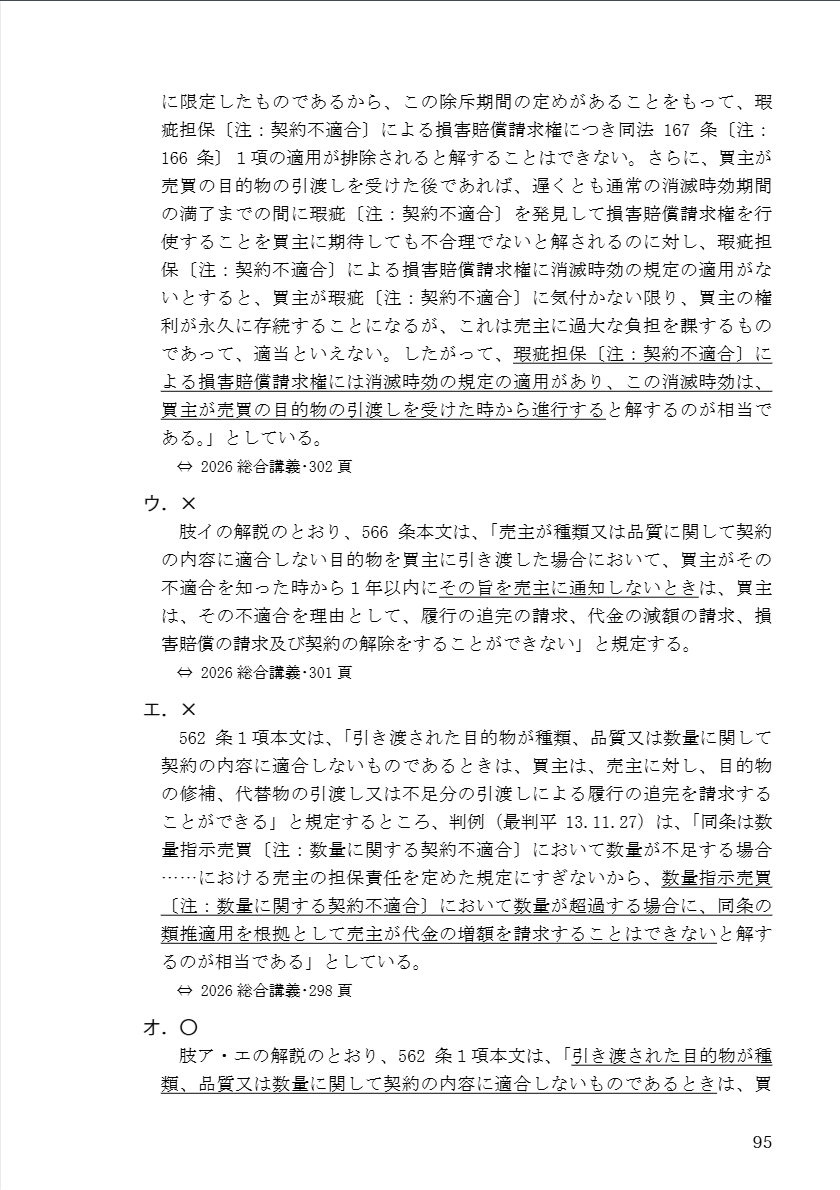 に限定したものであるから、この除斥期間の定めがあることをもって、瑕疵担保〔注：契約不適合〕による損害賠償請求権につき同法 167 条〔注：166 条〕１項の適用が排除されると解することはできない。さらに、買主が売買の目的物の引渡しを受けた後であれば、遅くとも通常の消滅時効期間の満了までの間に瑕疵〔注：契約不適合〕を発見して損害賠償請求権を行使することを買主に期待しても不合理でないと解されるのに対し、瑕疵担保〔注：契約不適合〕による損害賠償請求権に消滅時効の規定の適用がないとすると、買主が瑕疵〔注：契約不適合〕に気付かない限り、買主の権利が永久に存続することになるが、これは売主に過大な負担を課するものであって、適当といえない。したがって、瑕疵担保〔注：契約不適合〕による損害賠償請求権には消滅時効の規定の適用があり、この消滅時効は、買主が売買の目的物の引渡しを受けた時から進行すると解するのが相当である。」としている。

⇔ 2026 総合講義･302 頁

ウ．×

肢イの解説のとおり、566 条本文は、「売主が種類又は品質に関して契約の内容に適合しない目的物を買主に引き渡した場合において、買主がその不適合を知った時から１年以内にその旨を売主に通知しないときは、買主は、その不適合を理由として、履行の追完の請求、代金の減額の請求、損害賠償の請求及び契約の解除をすることができない」と規定する。

⇔ 2026 総合講義･301 頁

エ．×

562 条１項本文は、「引き渡された目的物が種類、品質又は数量に関して契約の内容に適合しないものであるときは、買主は、売主に対し、目的物の修補、代替物の引渡し又は不足分の引渡しによる履行の追完を請求することができる」と規定するところ、判例（最判平 13.11.27）は、「同条は数量指示売買〔注：数量に関する契約不適合〕において数量が不足する場合……における売主の担保責任を定めた規定にすぎないから、数量指示売買〔注：数量に関する契約不適合〕において数量が超過する場合に、同条の類推適用を根拠として売主が代金の増額を請求することはできないと解するのが相当である」としている。

⇔ 2026 総合講義･298 頁

オ．〇

肢ア・エの解説のとおり、562 条１項本文は、「引き渡された目的物が種類、品質又は数量に関して契約の内容に適合しないものであるときは、買

95